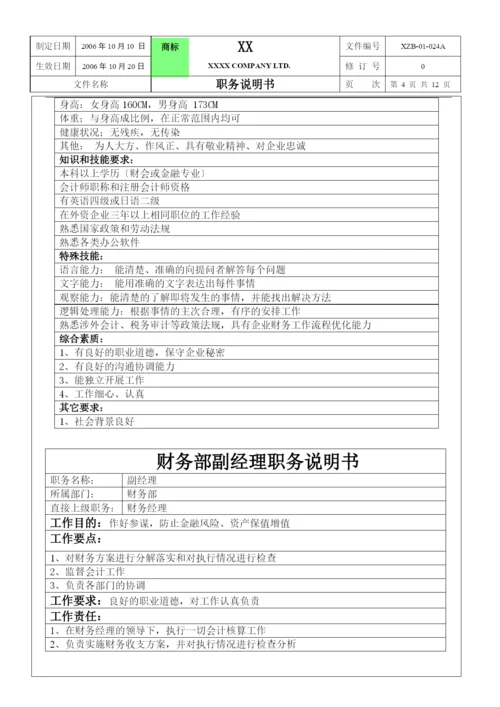 | 制定日期 | 2006 年 10 月 10 日 | 商标 | XX | 文件编号 | XZB-01-024A |
|---|---|---|---|---|---|
| 生效日期 | 2006 年 10 月 20 日 | | XXXX COMPANY LTD. | 修 订 号 | 0 |
| 文件名称 | | 职务说明书 | | 页 次 | 第 4 页 共 12 页 |

身高：女身高 160CM，男身高 173CM
体重：与身高成比例，在正常范围内均可
健康状况：无残疾，无传染
其他： 为人大方、作风正、具有敬业精神、对企业忠诚
知识和技能要求：
本科以上学历（财会或金融专业）
会计师职称和注册会计师资格
有英语四级或日语二级
在外资企业三年以上相同职位的工作经验
熟悉国家政策和劳动法规
熟悉各类办公软件
特殊技能：
语言能力： 能清楚、准确的向提问者解答每个问题
文字能力： 能用准确的文字表达出每件事情
观察能力：能清楚的了解即将发生的事情，并能找出解决方法
逻辑处理能力：根据事情的主次合理，有序的安排工作
熟悉涉外会计、税务审计等政策法规，具有企业财务工作流程优化能力
综合素质：
1、有良好的职业道德，保守企业秘密
2、有良好的沟通协调能力
3、能独立开展工作
4、工作细心、认真
其它要求：
1、社会背景良好

财务部副经理职务说明书

| 职务名称: | 副经理 |
|---|---|
| 所属部门: | 财务部 |
| 直接上级职务: | 财务经理 |

工作目的：作好参谋，防止金融风险、资产保值增值
工作要点：
1、对财务方案进行分解落实和对执行情况进行检查
2、监督会计工作
3、负责各部门的协调
工作要求：良好的职业道德，对工作认真负责
工作责任：
1、在财务经理的领导下，执行一切会计核算工作
2、负责实施财务收支方案，并对执行情况进行检查分析